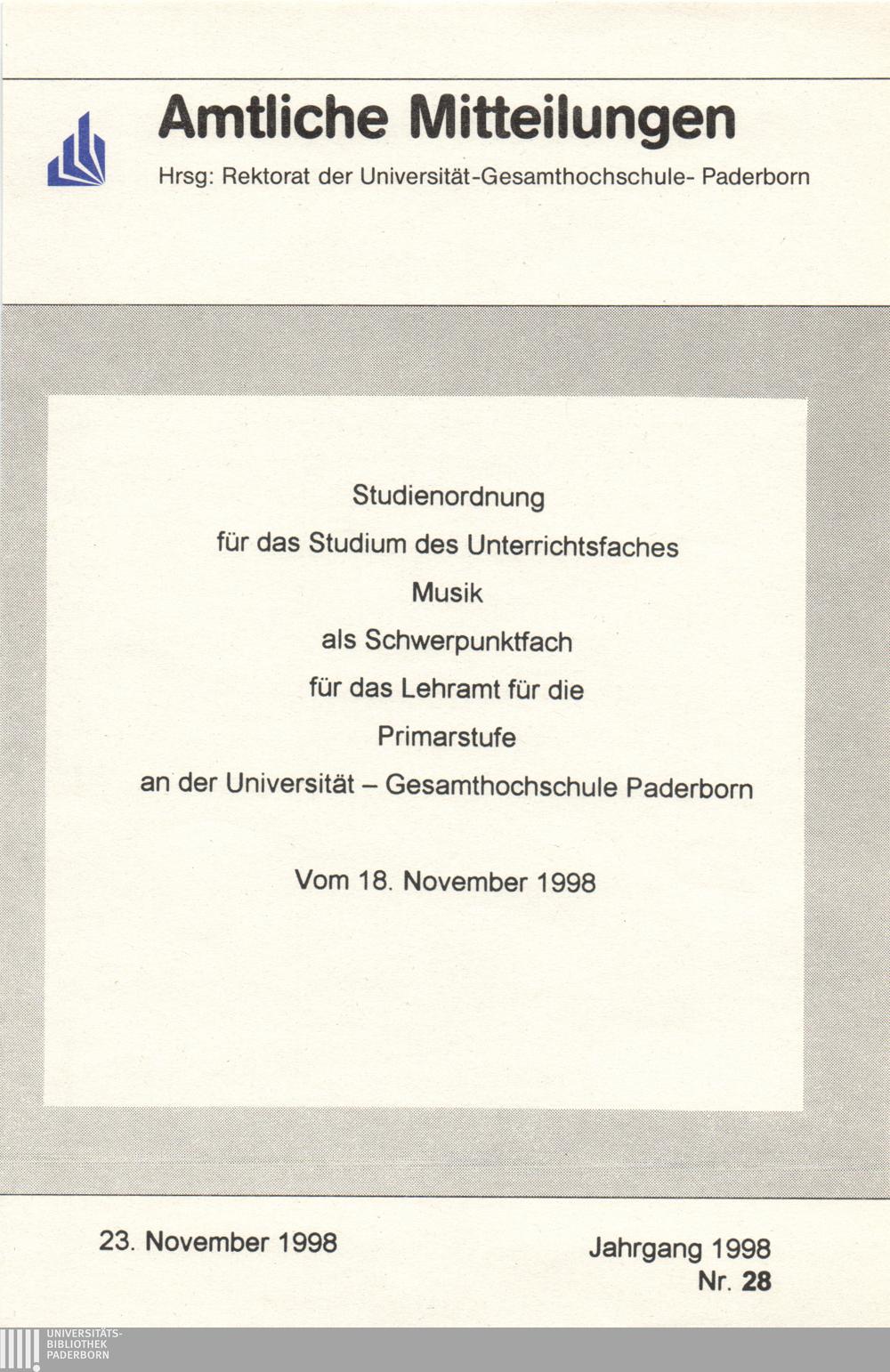 Amtliche Mitteilungen

Hrsg: Rektorat der Universität-Gesamthochschule- Paderborn

Studienordnung

für das Studium des Unterrichtsfaches

Musik

als Schwerpunktfach

für das Lehramt für die

Primarstufe

an der Universität – Gesamthochschule Paderborn

Vom 18. November 1998

23. November 1998

Jahrgang 1998
Nr. 28

UNIVERSITÄTS-
BIBLIOTHEK
PADERBORN